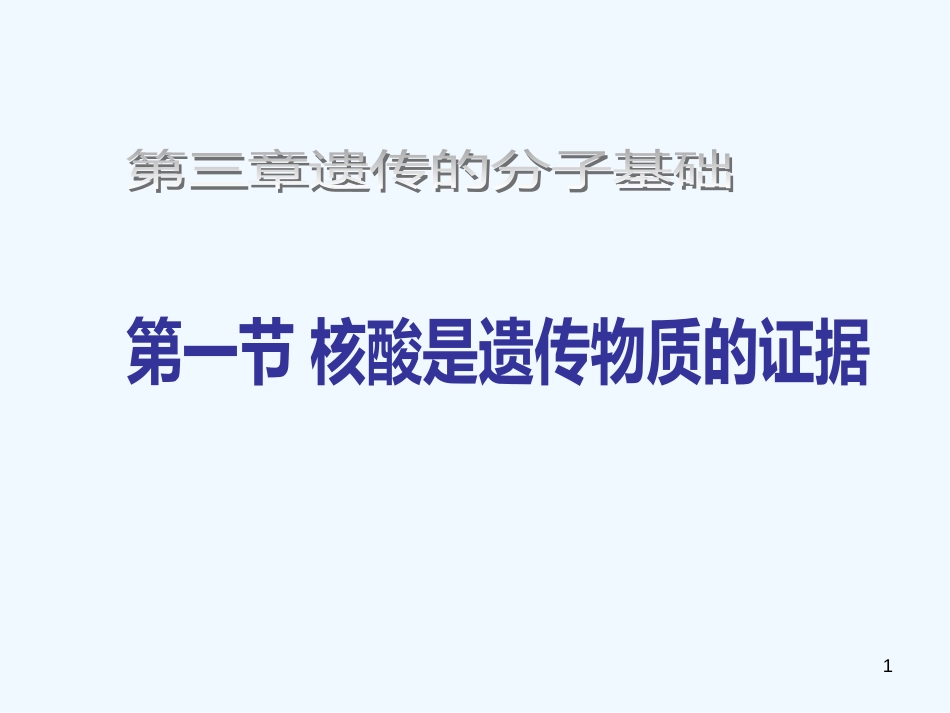 第三章遗传的分子基础

第一节 核酸是遗传物质的证据

1